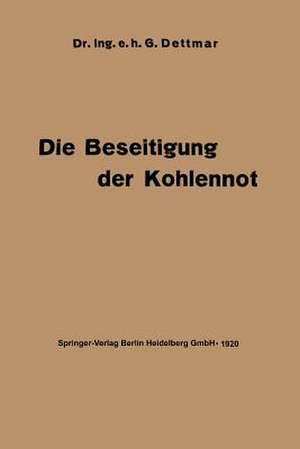 Dr. Ing. e. h. G. Dettmar

Die Beseitigung der Kohlennot

Springer-Verlag Berlin Heidelberg GmbH · 1920